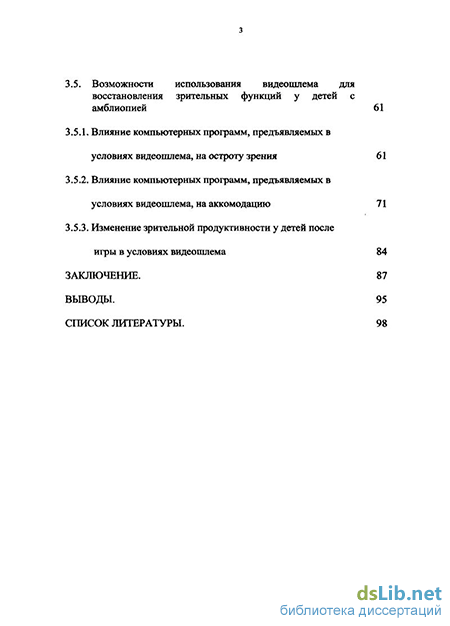 3

3.5. Возможности использования видеошлема для восстановления зрительных функций у детей с амблиопией 61

3.5.1. Влияние компьютерных программ, предъявляемых в условиях видеошлема, на остроту зрения 61

3.5.2. Влияние компьютерных программ, предъявляемых в условиях видеошлема, на аккомодацию 71

3.5.3. Изменение зрительной продуктивности у детей после игры в условиях видеошлема 84

ЗАКЛЮЧЕНИЕ. 87

ВЫВОДЫ. 95

СПИСОК ЛИТЕРАТУРЫ. 98

dsLib.net
библиотека диссертаций